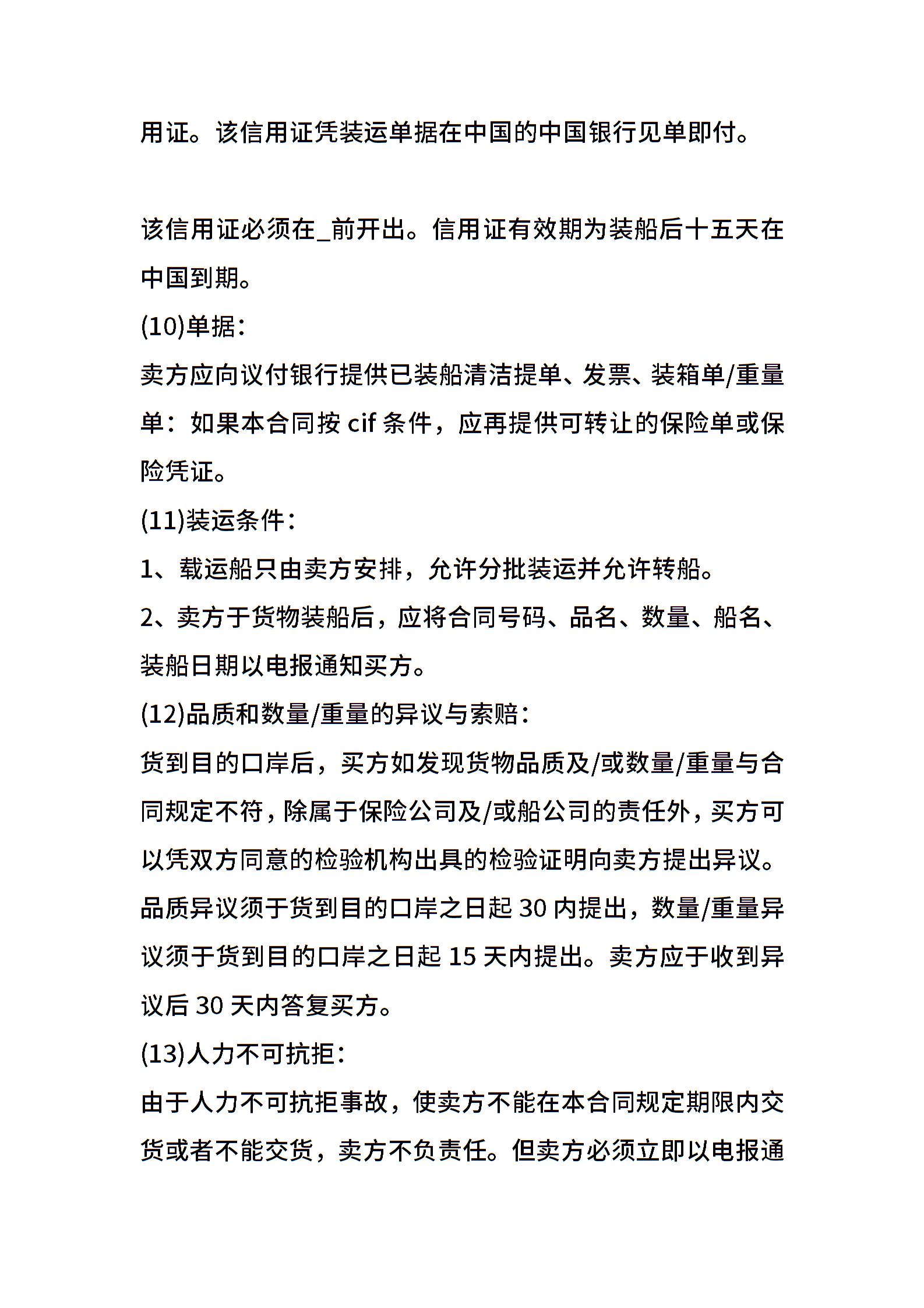 用证。该信用证凭装运单据在中国的中国银行见单即付。

该信用证必须在_前开出。信用证有效期为装船后十五天在中国到期。

(10)单据：

卖方应向议付银行提供已装船清洁提单、发票、装箱单/重量单：如果本合同按 cif 条件，应再提供可转让的保险单或保险凭证。

(11)装运条件：

1、载运船只由卖方安排，允许分批装运并允许转船。

2、卖方于货物装船后，应将合同号码、品名、数量、船名、装船日期以电报通知买方。

(12)品质和数量/重量的异议与索赔：

货到目的口岸后，买方如发现货物品质及/或数量/重量与合同规定不符，除属于保险公司及/或船公司的责任外，买方可以凭双方同意的检验机构出具的检验证明向卖方提出异议。品质异议须于货到目的口岸之日起 30 内提出，数量/重量异议须于货到目的口岸之日起 15 天内提出。卖方应于收到异议后 30 天内答复买方。

(13)人力不可抗拒：

由于人力不可抗拒事故，使卖方不能在本合同规定期限内交货或者不能交货，卖方不负责任。但卖方必须立即以电报通